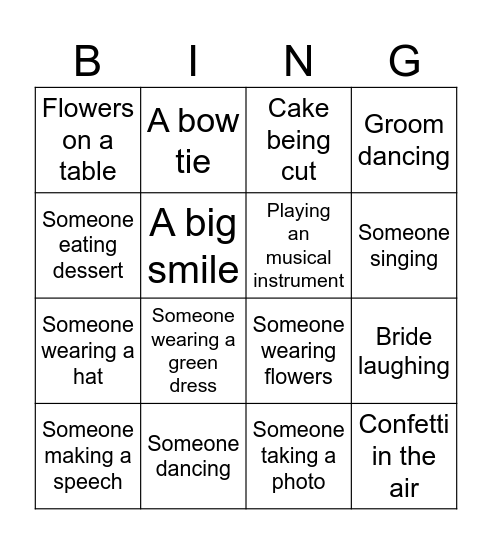 | B | I | N | G |
|---|---|---|---|
| Flowers on a table | A bow tie | Cake being cut | Groom dancing |
| Someone eating dessert | A big smile | Playing an musical instrument | Someone singing |
| Someone wearing a hat | Someone wearing a green dress | Someone wearing flowers | Bride laughing |
| Someone making a speech | Someone dancing | Someone taking a photo | Confetti in the air |